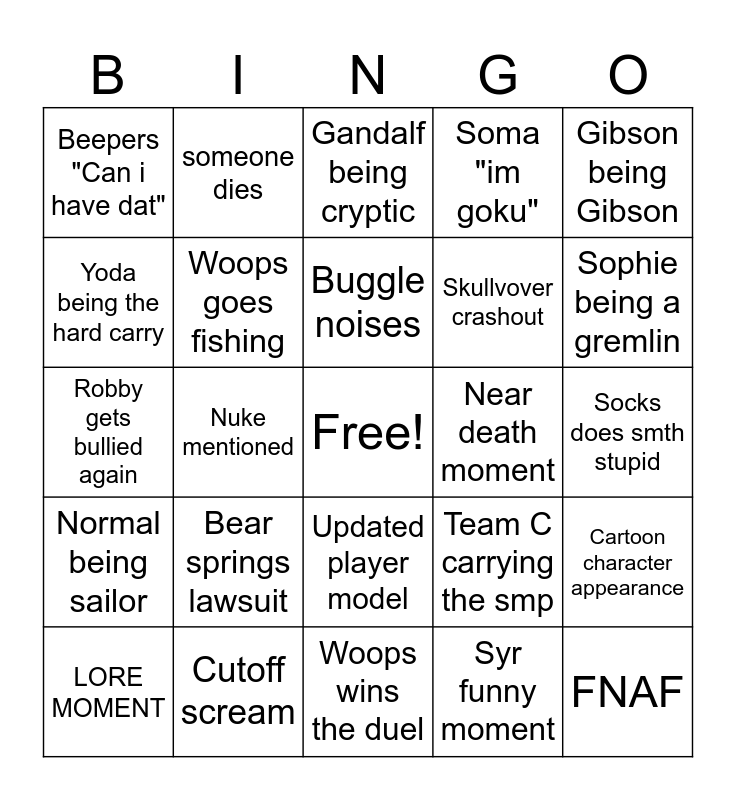 | B | I | N | G | O |
|---|---|---|---|---|
| Beepers "Can i have dat" | someone dies | Gandalf being cryptic | Soma "im goku" | Gibson being Gibson |
| Yoda being the hard carry | Woops goes fishing | Buggle noises | Skullvover crashout | Sophie being a gremlin |
| Robby gets bullied again | Nuke mentioned | Free! | Near death moment | Socks does smth stupid |
| Normal being sailor | Bear springs lawsuit | Updated player model | Team C carrying the smp | Cartoon character appearance |
| LORE MOMENT | Cutoff scream | Woops wins the duel | Syr funny moment | FNAF |